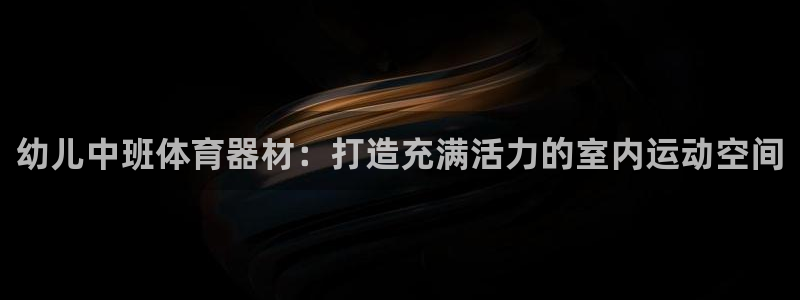 幼儿中班体育器材：打造充满活力的室内运动空间